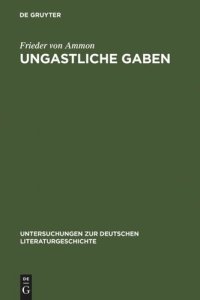 DE GRUYTER

Frieder von Ammon

UNGASTLICHE GABEN

UNTERSUCHUNGEN ZUR DEUTSCHEN LITERATURGESCHICHTE

DE
G